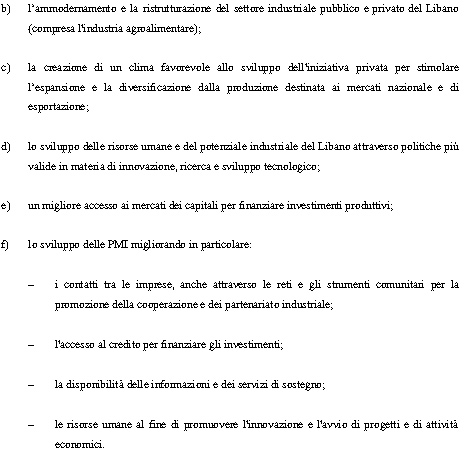 b) l'ammodernamento e la ristrutturazione del settore industriale pubblico e privato del Libano (compresa l'industria agroalimentare);

c) la creazione di un clima favorevole allo sviluppo dell'iniziativa privata per stimolare l'espansione e la diversificazione dalla produzione destinata ai mercati nazionale e di esportazione;

d) lo sviluppo delle risorse umane e del potenziale industriale del Libano attraverso politiche più valide in materia di innovazione, ricerca e sviluppo tecnologico;

e) un migliore accesso ai mercati dei capitali per finanziare investimenti produttivi;

f) lo sviluppo delle PMI migliorando in particolare:

– i contatti tra le imprese, anche attraverso le reti e gli strumenti comunitari per la promozione della cooperazione e dei partenariato industriale;

– l'accesso al credito per finanziare gli investimenti;

– la disponibilità delle informazioni e dei servizi di sostegno;

– le risorse umane al fine di promuovere l'innovazione e l'avvio di progetti e di attività economici.